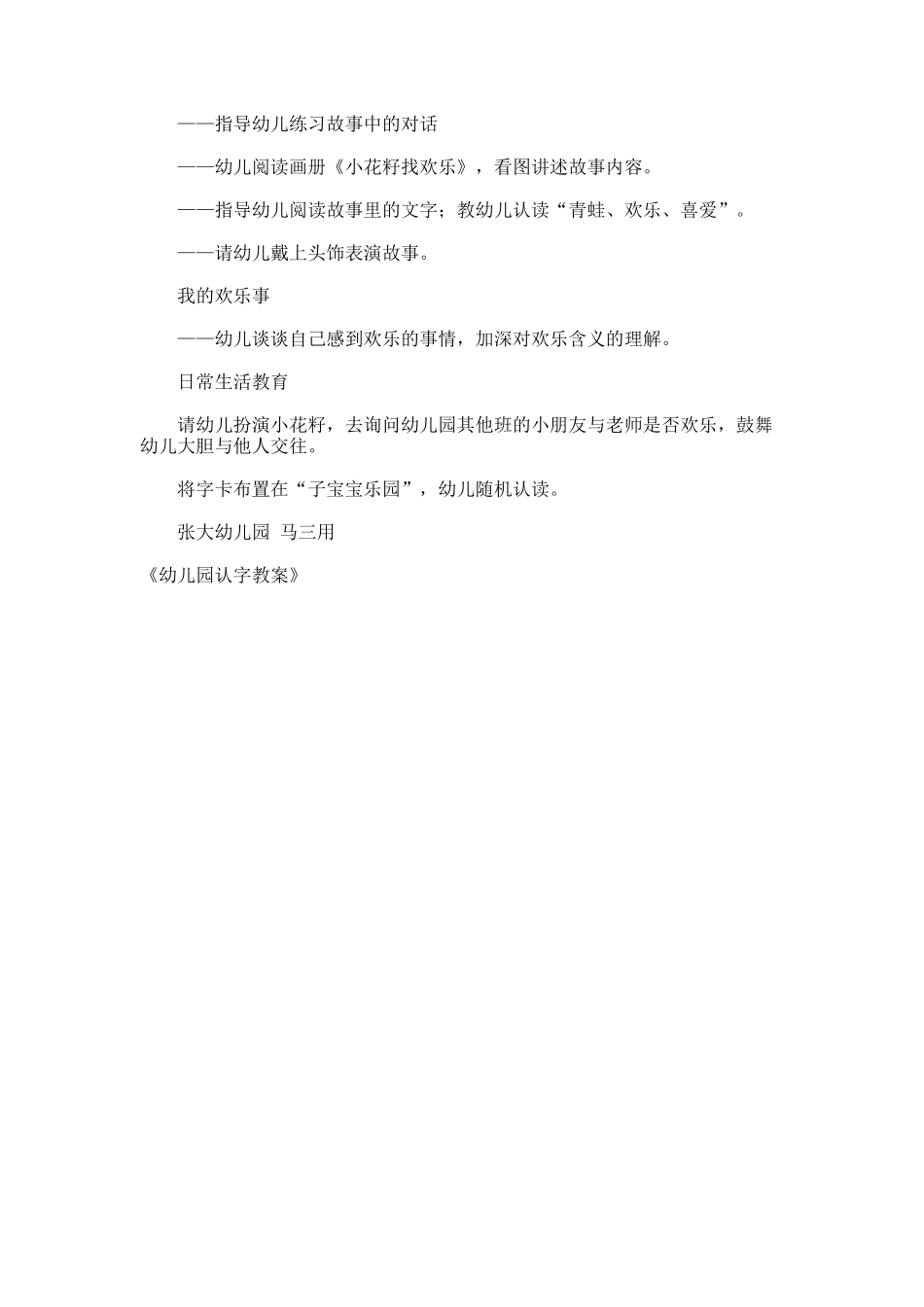 ——指导幼儿练习故事中的对话

——幼儿阅读画册《小花籽找欢乐》，看图讲述故事内容。

——指导幼儿阅读故事里的文字；教幼儿认读“青蛙、欢乐、喜爱”。

——请幼儿戴上头饰表演故事。

我的欢乐事

——幼儿谈谈自己感到欢乐的事情，加深对欢乐含义的理解。

日常生活教育

请幼儿扮演小花籽，去询问幼儿园其他班的小朋友与老师是否欢乐，鼓舞幼儿大胆与他人交往。

将字卡布置在“子宝宝乐园”，幼儿随机认读。

张大幼儿园 马三用

《幼儿园认字教案》